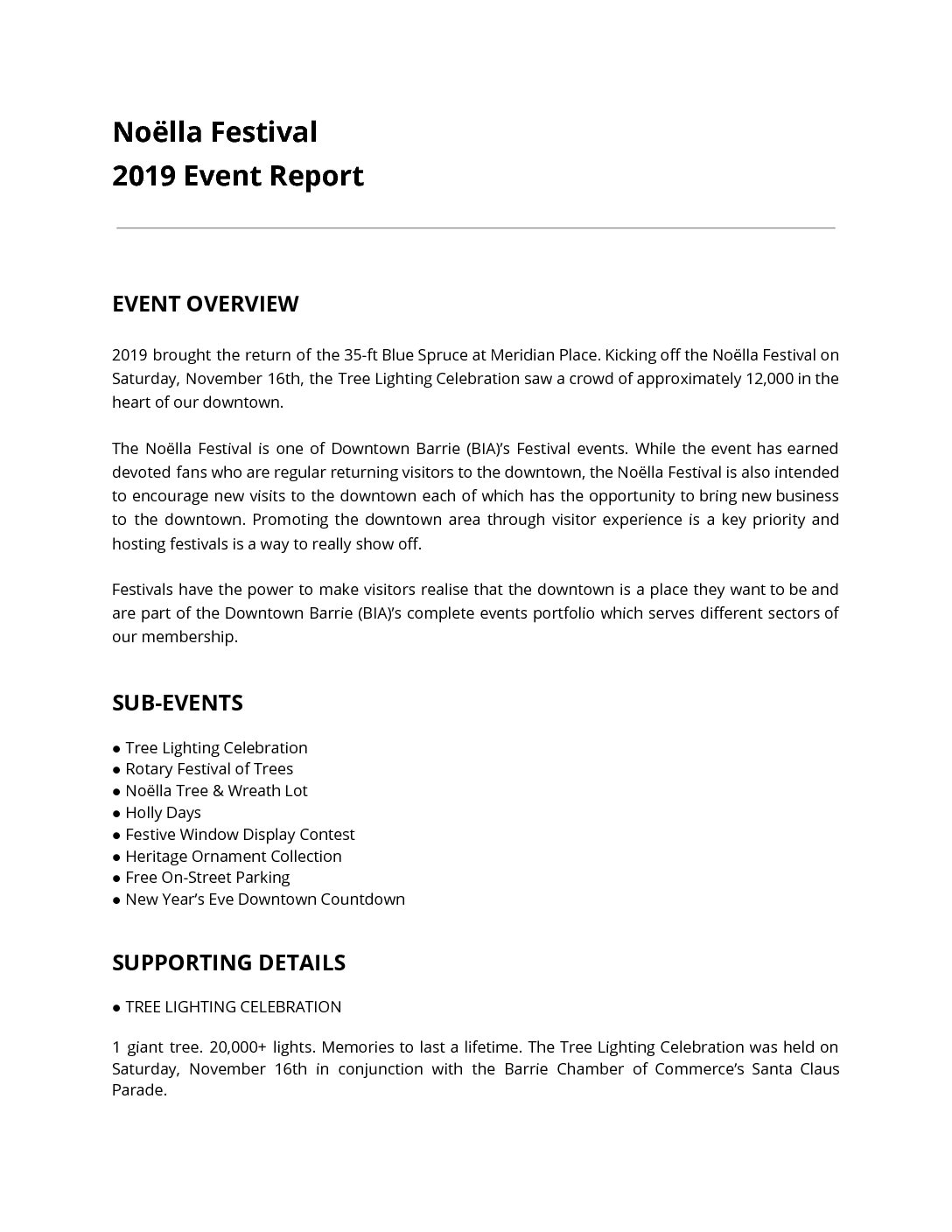 Noëlla Festival
2019 Event Report

EVENT OVERVIEW

2019 brought the return of the 35-ft Blue Spruce at Meridian Place. Kicking off the Noëlla Festival on Saturday, November 16th, the Tree Lighting Celebration saw a crowd of approximately 12,000 in the heart of our downtown.

The Noëlla Festival is one of Downtown Barrie (BIA)'s Festival events. While the event has earned devoted fans who are regular returning visitors to the downtown, the Noëlla Festival is also intended to encourage new visits to the downtown each of which has the opportunity to bring new business to the downtown. Promoting the downtown area through visitor experience is a key priority and hosting festivals is a way to really show off.

Festivals have the power to make visitors realise that the downtown is a place they want to be and are part of the Downtown Barrie (BIA)'s complete events portfolio which serves different sectors of our membership.

SUB-EVENTS

● Tree Lighting Celebration
● Rotary Festival of Trees
● Noëlla Tree & Wreath Lot
● Holly Days
● Festive Window Display Contest
● Heritage Ornament Collection
● Free On-Street Parking
● New Year's Eve Downtown Countdown

SUPPORTING DETAILS

● TREE LIGHTING CELEBRATION

1 giant tree. 20,000+ lights. Memories to last a lifetime. The Tree Lighting Celebration was held on Saturday, November 16th in conjunction with the Barrie Chamber of Commerce's Santa Claus Parade.